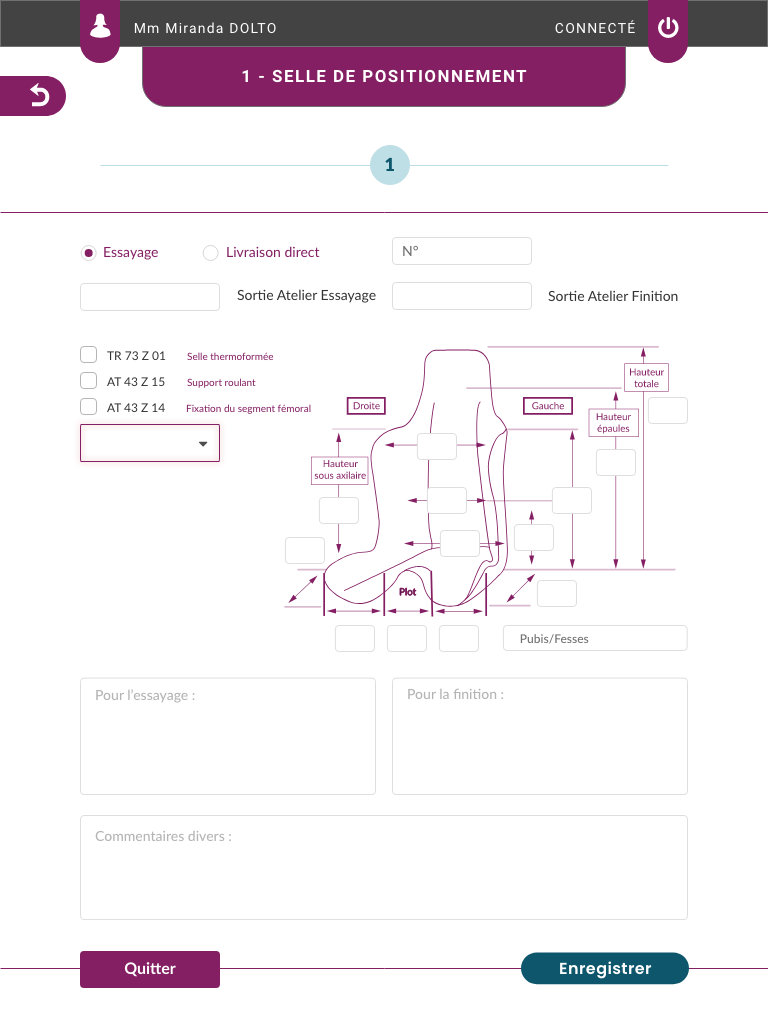 Mm Miranda DOLTO

CONNECTÉ

1 - SELLE DE POSITIONNEMENT

1

Essayage

Livraison direct

N°

Sortie Atelier Essayage

Sortie Atelier Finition

TR 73 Z 01 Selle thermoformée

AT 43 Z 15 Support roulant

AT 43 Z 14 Fixation du segment fémoral

Droite

Gauche

Hauteur totale

Hauteur épaules

Hauteur sous axilaire

Plot

Pubis/Fesses

Pour l'essayage :

Pour la finition :

Commentaires divers :

Quitter

Enregistrer